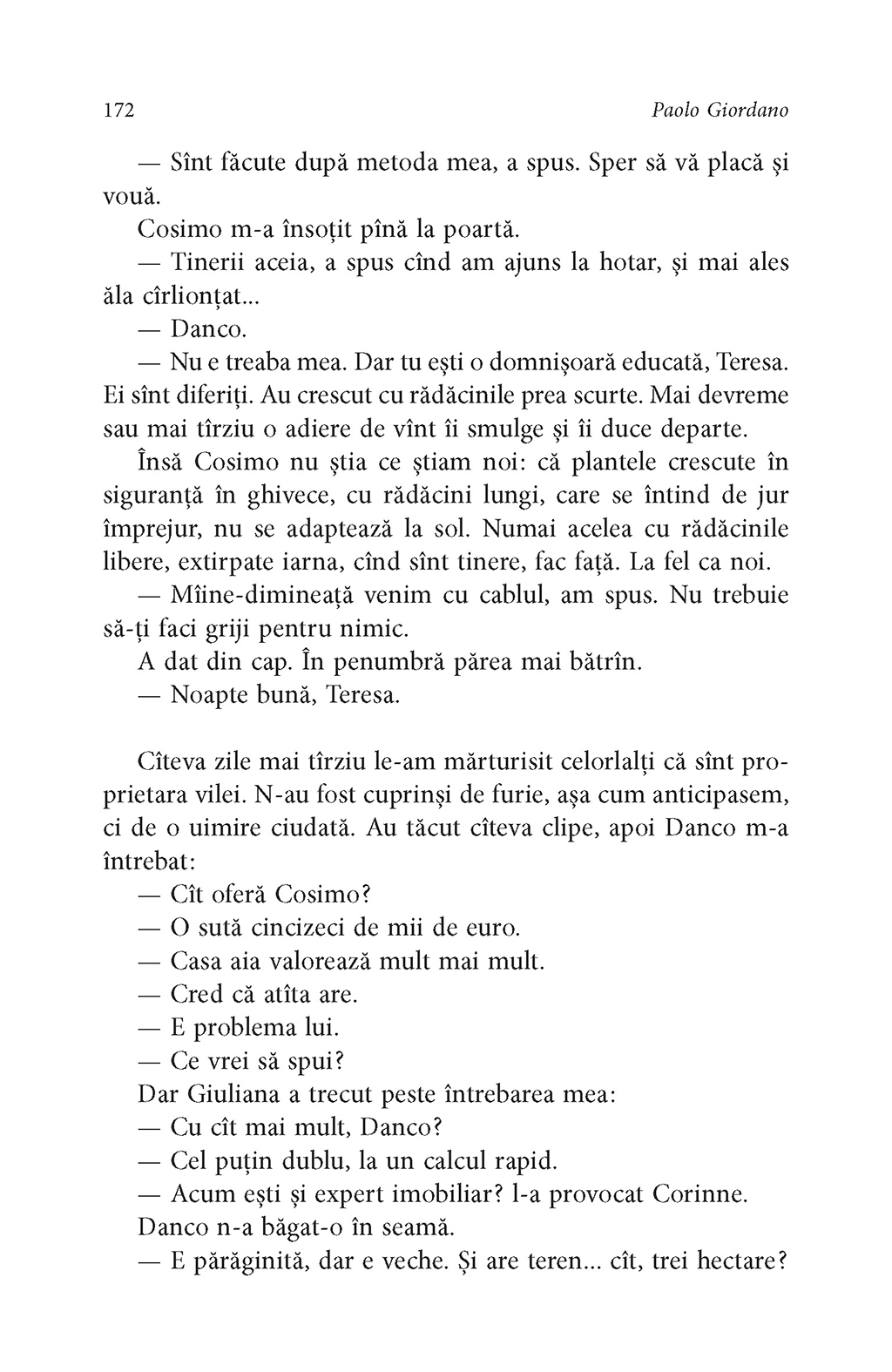 172 Paolo Giordano

— Sînt făcute după metoda mea, a spus. Sper să vă placă și vouă.

Cosimo m-a însoțit pînă la poartă.

— Tinerii aceia, a spus cînd am ajuns la hotar, și mai ales ăla cîrlionțat...

— Danco.

— Nu e treaba mea. Dar tu ești o domnișoară educată, Teresa. Ei sînt diferiți. Au crescut cu rădăcinile prea scurte. Mai devreme sau mai tîrziu o adiere de vînt îi smulge și îi duce departe.

Însă Cosimo nu știa ce știam noi: că plantele crescute în siguranță în ghivece, cu rădăcini lungi, care se întind de jur împrejur, nu se adaptează la sol. Numai acelea cu rădăcinile libere, extirpate iarna, cînd sînt tinere, fac față. La fel ca noi.

— Mîine-dimineață venim cu cablul, am spus. Nu trebuie să-ți faci griji pentru nimic.

A dat din cap. În penumbră părea mai bătrîn.

— Noapte bună, Teresa.

Cîteva zile mai tîrziu le-am mărturisit celorlalți că sînt proprietara vilei. N-au fost cuprinși de furie, așa cum anticipasem, ci de o uimire ciudată. Au tăcut cîteva clipe, apoi Danco m-a întrebat:

— Cît oferă Cosimo?

— O sută cincizeci de mii de euro.

— Casa aia valorează mult mai mult.

— Cred că atîta are.

— E problema lui.

— Ce vrei să spui?

Dar Giuliana a trecut peste întrebarea mea:

— Cu cît mai mult, Danco?

— Cel puțin dublu, la un calcul rapid.

— Acum ești și expert imobiliar? l-a provocat Corinne.

Danco n-a băgat-o în seamă.

— E părăginită, dar e veche. Și are teren... cît, trei hectare?